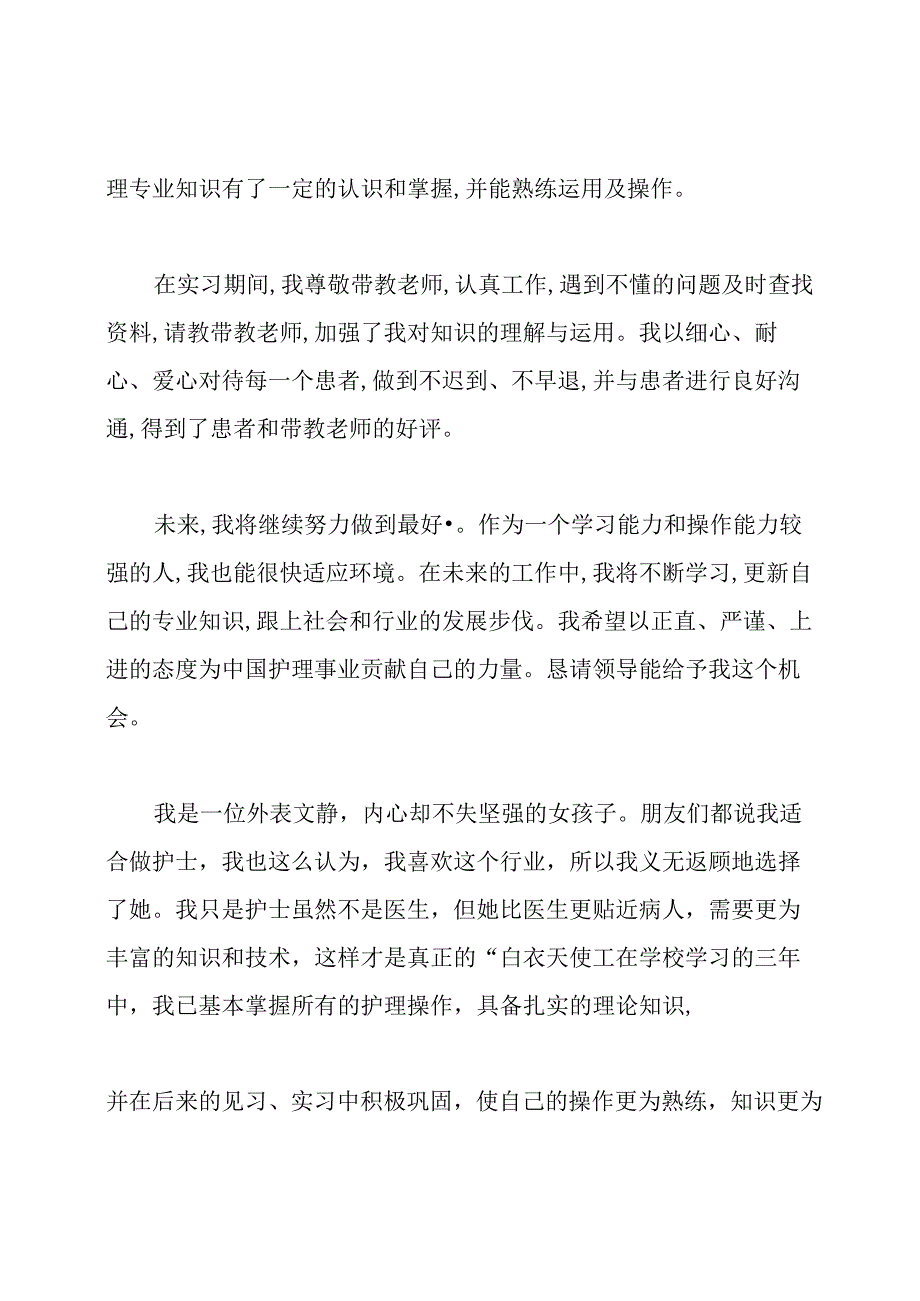 理专业知识有了一定的认识和掌握,并能熟练运用及操作。

在实习期间,我尊敬带教老师,认真工作,遇到不懂的问题及时查找资料,请教带教老师,加强了我对知识的理解与运用。我以细心、耐心、爱心对待每一个患者,做到不迟到、不早退,并与患者进行良好沟通,得到了患者和带教老师的好评。

未来,我将继续努力做到最好•。作为一个学习能力和操作能力较强的人,我也能很快适应环境。在未来的工作中,我将不断学习,更新自己的专业知识,跟上社会和行业的发展步伐。我希望以正直、严谨、上进的态度为中国护理事业贡献自己的力量。恳请领导能给予我这个机会。

我是一位外表文静，内心却不失坚强的女孩子。朋友们都说我适合做护士，我也这么认为，我喜欢这个行业，所以我义无返顾地选择了她。我只是护士虽然不是医生，但她比医生更贴近病人，需要更为丰富的知识和技术，这样才是真正的“白衣天使工在学校学习的三年中，我已基本掌握所有的护理操作，具备扎实的理论知识,

并在后来的见习、实习中积极巩固，使自己的操作更为熟练，知识更为